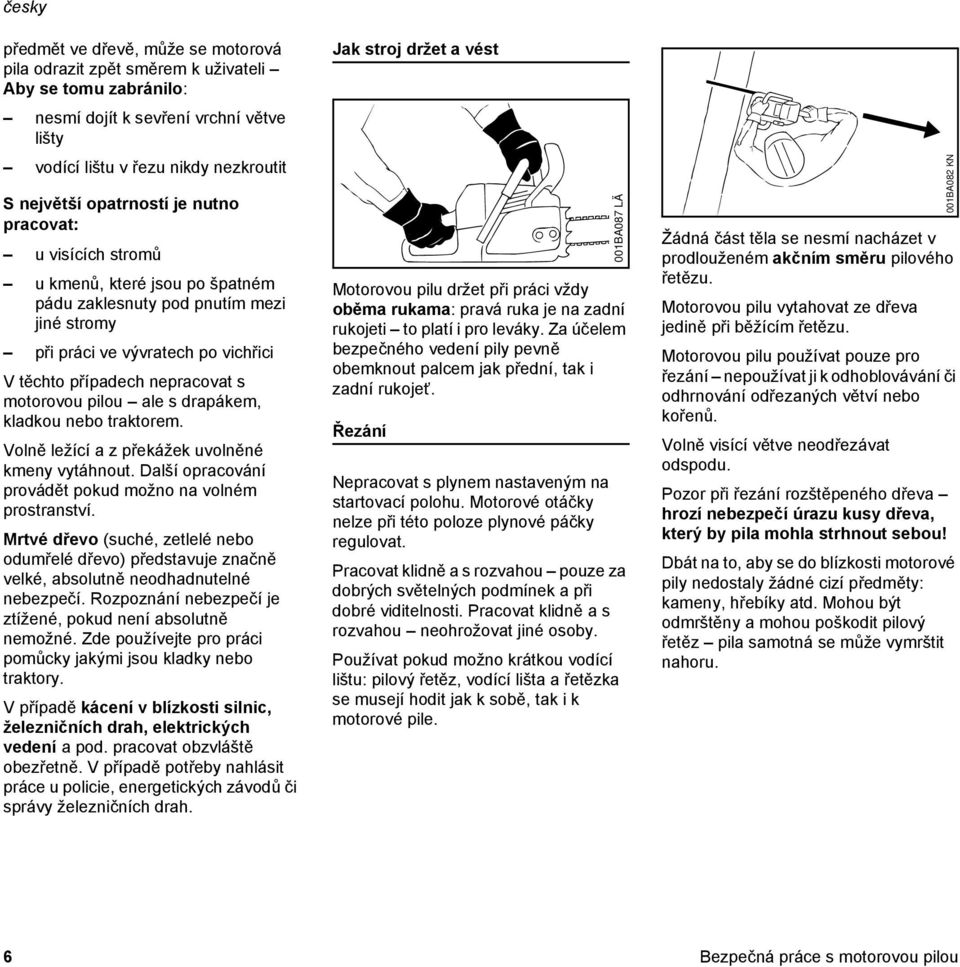 česky

předmět ve dřevě, může se motorová pila odrazit zpět směrem k uživateli – Aby se tomu zabránilo:

– nesmí dojít k sevření vrchní větve lišty

– vodící lištu v řezu nikdy nezkroutit

S největší opatrností je nutno pracovat:

– u visících stromů

– u kmenů, které jsou po špatném pádu zaklesnuty pod pnutím mezi jiné stromy

– při práci ve vývratech po vichřici

V těchto případech nepracovat s motorovou pilou – ale s drapákem, kladkou nebo traktorem.

Volně ležící a z překážek uvolněné kmeny vytáhnout. Další opracování provádět pokud možno na volném prostranství.

Mrtvé dřevo (suché, zetlelé nebo odumřelé dřevo) představuje značně velké, absolutně neodhadnutelné nebezpečí. Rozpoznání nebezpečí je ztížené, pokud není absolutně nemožné. Zde používejte pro práci pomůcky jakými jsou kladky nebo traktory.

V případě kácení v blízkosti silnic, železničních drah, elektrických vedení a pod. pracovat obzvláště obezřetně. V případě potřeby nahlásit práce u policie, energetických závodů či správy železničních drah.

Jak stroj držet a vést

001BA087 LÄ

Motorovou pilu držet při práci vždy oběma rukama: pravá ruka je na zadní rukojeti – to platí i pro leváky. Za účelem bezpečného vedení pily pevně obemknout palcem jak přední, tak i zadní rukojeť.

Řezání

Nepracovat s plynem nastaveným na startovací polohu. Motorové otáčky nelze při této poloze plynové páčky regulovat.

Pracovat klidně a s rozvahou – pouze za dobrých světelných podmínek a při dobré viditelnosti. Pracovat klidně a s rozvahou – neohrožovat jiné osoby.

Používat pokud možno krátkou vodící lištu: pilový řetěz, vodící lišta a řetězka se musejí hodit jak k sobě, tak i k motorové pile.

001BA082 KN

Žádná část těla se nesmí nacházet v prodlouženém akčním směru pilového řetězu.

Motorovou pilu vytahovat ze dřeva jedině při běžícím řetězu.

Motorovou pilu používat pouze pro řezání – nepoužívat ji k odhoblovávání či odhrnování odřezaných větví nebo kořenů.

Volně visící větve neodřezávat odspodu.

Pozor při řezání rozštěpeného dřeva – hrozí nebezpečí úrazu kusy dřeva, který by pila mohla strhnout sebou!

Dbát na to, aby se do blízkosti motorové pily nedostaly žádné cizí předměty: kameny, hřebíky atd. Mohou být odmrštěny a mohou poškodit pilový řetěz – pila samotná se může vymrštit nahoru.

6

Bezpečná práce s motorovou pilou